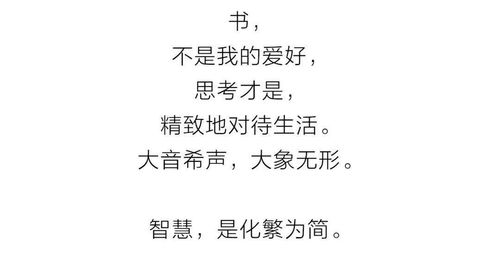 书，
不是我的爱好，
思考才是，
精致地对待生活。
大音希声，大象无形。

智慧，是化繁为简。